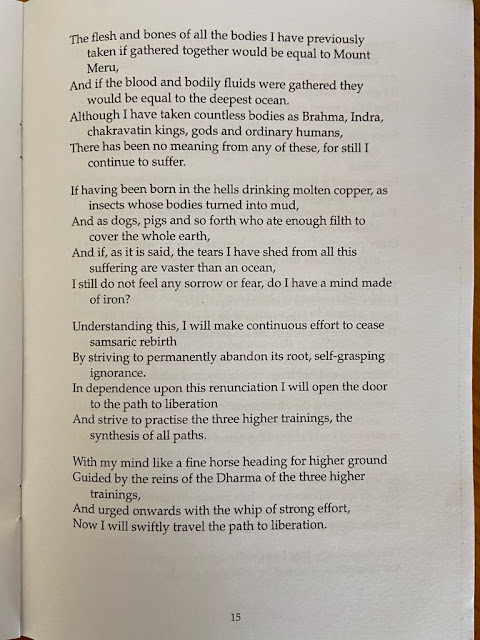 The flesh and bones of all the bodies I have previously taken if gathered together would be equal to Mount Meru,
And if the blood and bodily fluids were gathered they would be equal to the deepest ocean.
Although I have taken countless bodies as Brahma, Indra, chakravatin kings, gods and ordinary humans,
There has been no meaning from any of these, for still I continue to suffer.

If having been born in the hells drinking molten copper, as insects whose bodies turned into mud,
And as dogs, pigs and so forth who ate enough filth to cover the whole earth,
And if, as it is said, the tears I have shed from all this suffering are vaster than an ocean,
I still do not feel any sorrow or fear, do I have a mind made of iron?

Understanding this, I will make continuous effort to cease samsaric rebirth
By striving to permanently abandon its root, self-grasping ignorance.
In dependence upon this renunciation I will open the door to the path to liberation
And strive to practise the three higher trainings, the synthesis of all paths.

With my mind like a fine horse heading for higher ground
Guided by the reins of the Dharma of the three higher trainings,
And urged onwards with the whip of strong effort,
Now I will swiftly travel the path to liberation.

15